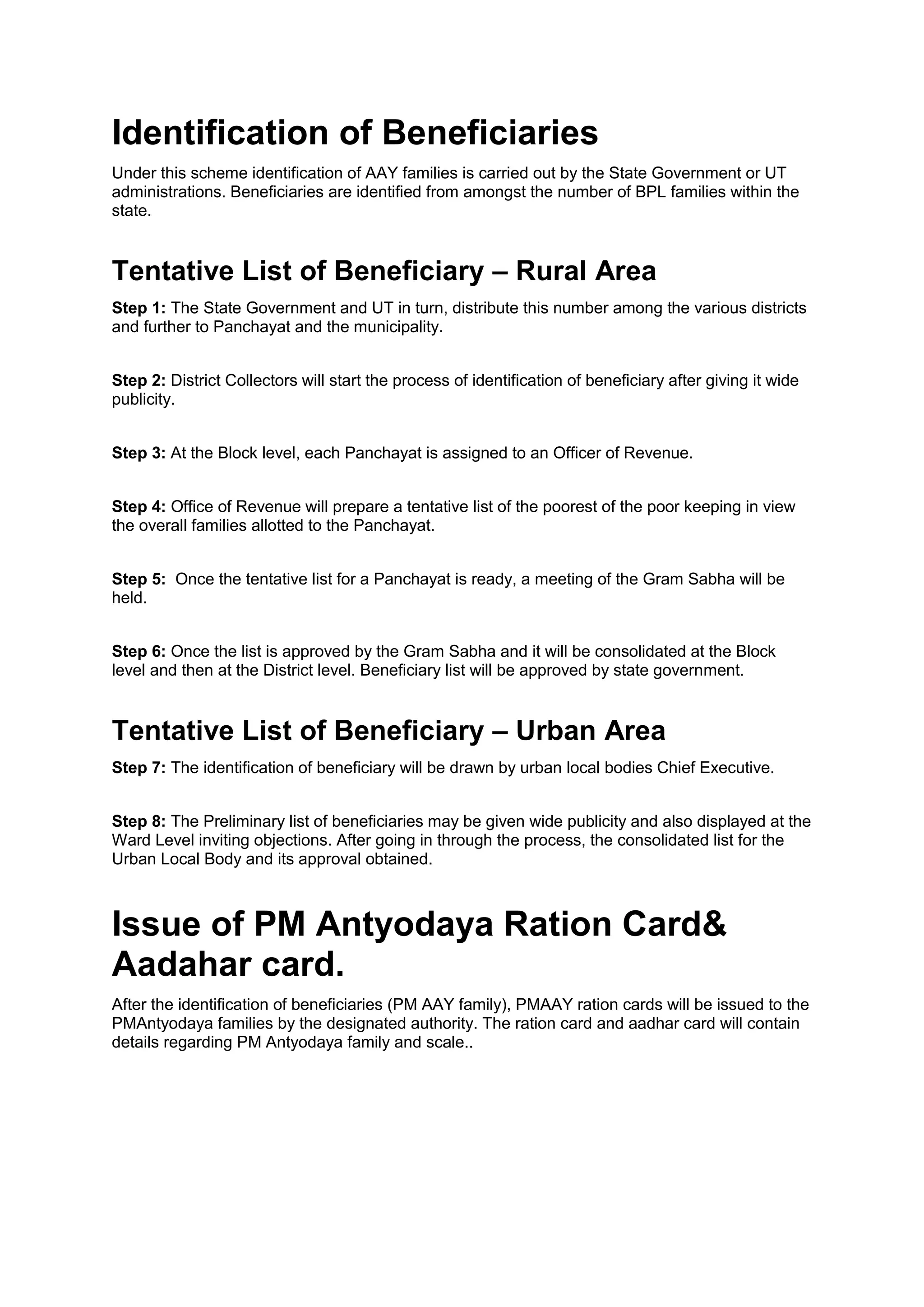 Identification of Beneficiaries

Under this scheme identification of AAY families is carried out by the State Government or UT administrations. Beneficiaries are identified from amongst the number of BPL families within the state.

Tentative List of Beneficiary – Rural Area

Step 1: The State Government and UT in turn, distribute this number among the various districts and further to Panchayat and the municipality.

Step 2: District Collectors will start the process of identification of beneficiary after giving it wide publicity.

Step 3: At the Block level, each Panchayat is assigned to an Officer of Revenue.

Step 4: Office of Revenue will prepare a tentative list of the poorest of the poor keeping in view the overall families allotted to the Panchayat.

Step 5: Once the tentative list for a Panchayat is ready, a meeting of the Gram Sabha will be held.

Step 6: Once the list is approved by the Gram Sabha and it will be consolidated at the Block level and then at the District level. Beneficiary list will be approved by state government.

Tentative List of Beneficiary – Urban Area

Step 7: The identification of beneficiary will be drawn by urban local bodies Chief Executive.

Step 8: The Preliminary list of beneficiaries may be given wide publicity and also displayed at the Ward Level inviting objections. After going in through the process, the consolidated list for the Urban Local Body and its approval obtained.

Issue of PM Antyodaya Ration Card& Aadahar card.

After the identification of beneficiaries (PM AAY family), PMAAY ration cards will be issued to the PMAntyodaya families by the designated authority. The ration card and aadhar card will contain details regarding PM Antyodaya family and scale..